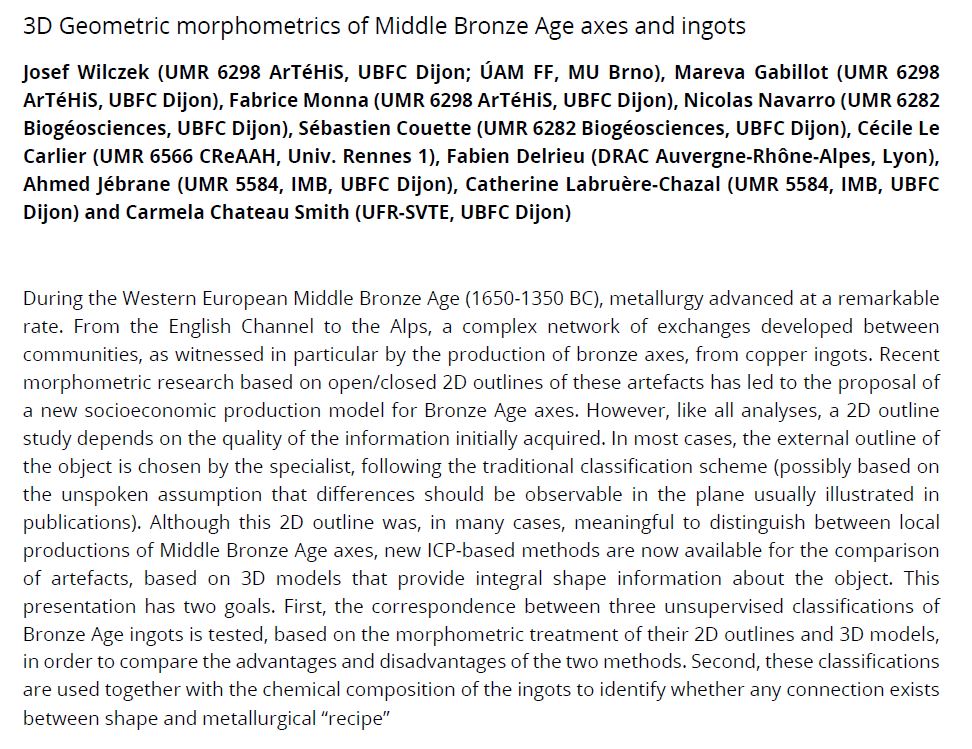 3D Geometric morphometrics of Middle Bronze Age axes and ingots

Josef Wilczek (UMR 6298 ArTéHiS, UBFC Dijon; ÚAM FF, MU Brno), Mareva Gabillot (UMR 6298 ArTéHiS, UBFC Dijon), Fabrice Monna (UMR 6298 ArTéHiS, UBFC Dijon), Nicolas Navarro (UMR 6282 Biogéosciences, UBFC Dijon), Sébastien Couette (UMR 6282 Biogéosciences, UBFC Dijon), Cécile Le Carlier (UMR 6566 CReAAH, Univ. Rennes 1), Fabien Delrieu (DRAC Auvergne-Rhône-Alpes, Lyon), Ahmed Jébrane (UMR 5584, IMB, UBFC Dijon), Catherine Labruère-Chazal (UMR 5584, IMB, UBFC Dijon) and Carmela Chateau Smith (UFR-SVTE, UBFC Dijon)

During the Western European Middle Bronze Age (1650-1350 BC), metallurgy advanced at a remarkable rate. From the English Channel to the Alps, a complex network of exchanges developed between communities, as witnessed in particular by the production of bronze axes, from copper ingots. Recent morphometric research based on open/closed 2D outlines of these artefacts has led to the proposal of a new socioeconomic production model for Bronze Age axes. However, like all analyses, a 2D outline study depends on the quality of the information initially acquired. In most cases, the external outline of the object is chosen by the specialist, following the traditional classification scheme (possibly based on the unspoken assumption that differences should be observable in the plane usually illustrated in publications). Although this 2D outline was, in many cases, meaningful to distinguish between local productions of Middle Bronze Age axes, new ICP-based methods are now available for the comparison of artefacts, based on 3D models that provide integral shape information about the object. This presentation has two goals. First, the correspondence between three unsupervised classifications of Bronze Age ingots is tested, based on the morphometric treatment of their 2D outlines and 3D models, in order to compare the advantages and disadvantages of the two methods. Second, these classifications are used together with the chemical composition of the ingots to identify whether any connection exists between shape and metallurgical "recipe"